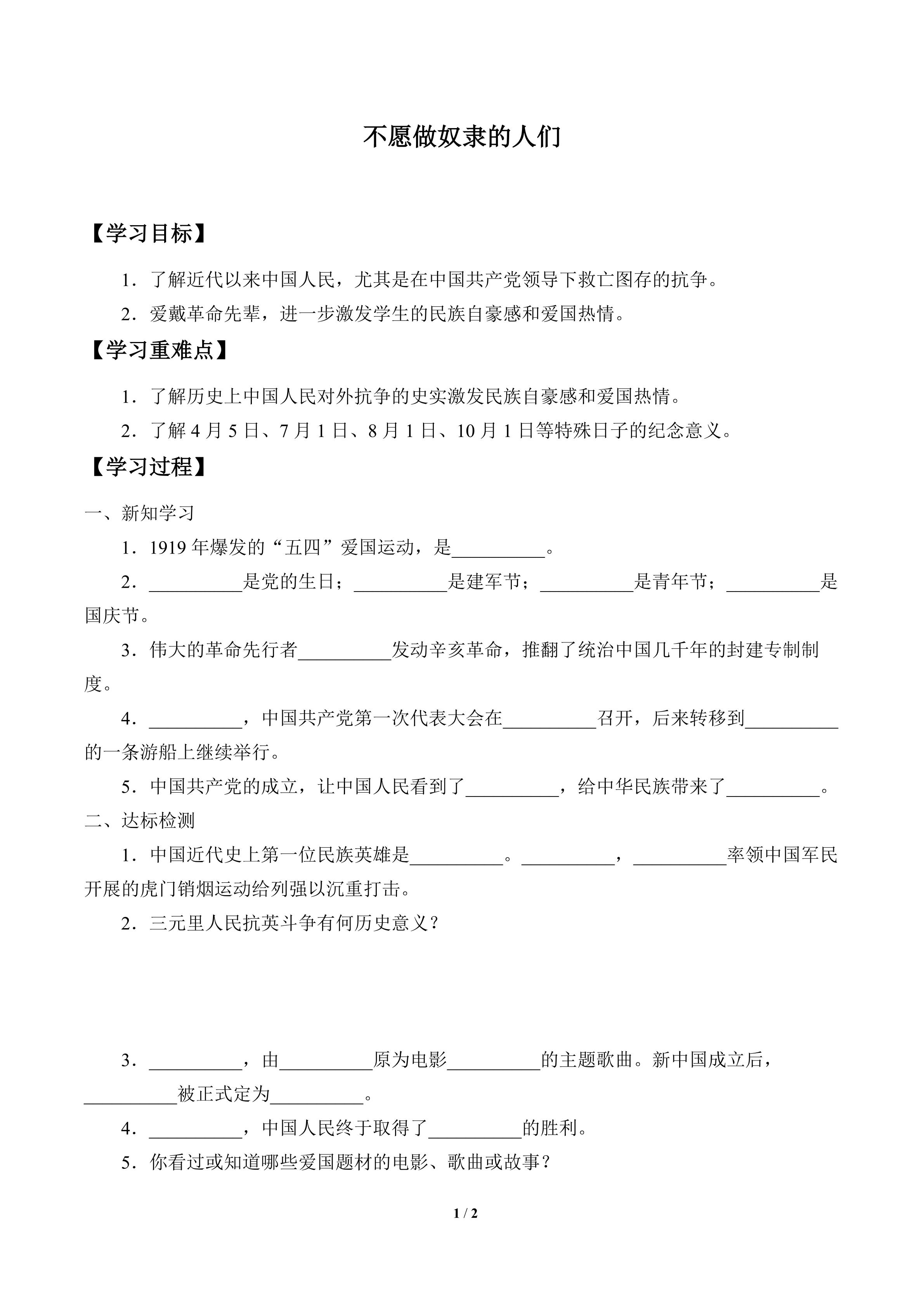 不愿做奴隶的人们

【学习目标】

1．了解近代以来中国人民，尤其是在中国共产党领导下救亡图存的抗争。

2．爱戴革命先辈，进一步激发学生的民族自豪感和爱国热情。

【学习重难点】

1．了解历史上中国人民对外抗争的史实激发民族自豪感和爱国热情。

2．了解 4 月 5 日、7 月 1 日、8 月 1 日、10 月 1 日等特殊日子的纪念意义。

【学习过程】

一、新知学习

1．1919 年爆发的“五四”爱国运动，是__________。

2．__________是党的生日；__________是建军节；__________是青年节；__________是国庆节。

3．伟大的革命先行者__________发动辛亥革命，推翻了统治中国几千年的封建专制制度。

4．__________，中国共产党第一次代表大会在__________召开，后来转移到__________的一条游船上继续举行。

5．中国共产党的成立，让中国人民看到了__________，给中华民族带来了__________。

二、达标检测

1．中国近代史上第一位民族英雄是__________。__________，__________率领中国军民开展的虎门销烟运动给列强以沉重打击。

2．三元里人民抗英斗争有何历史意义？

3．__________，由__________原为电影__________的主题歌曲。新中国成立后，__________被正式定为__________。

4．__________，中国人民终于取得了__________的胜利。

5．你看过或知道哪些爱国题材的电影、歌曲或故事？

1 / 2